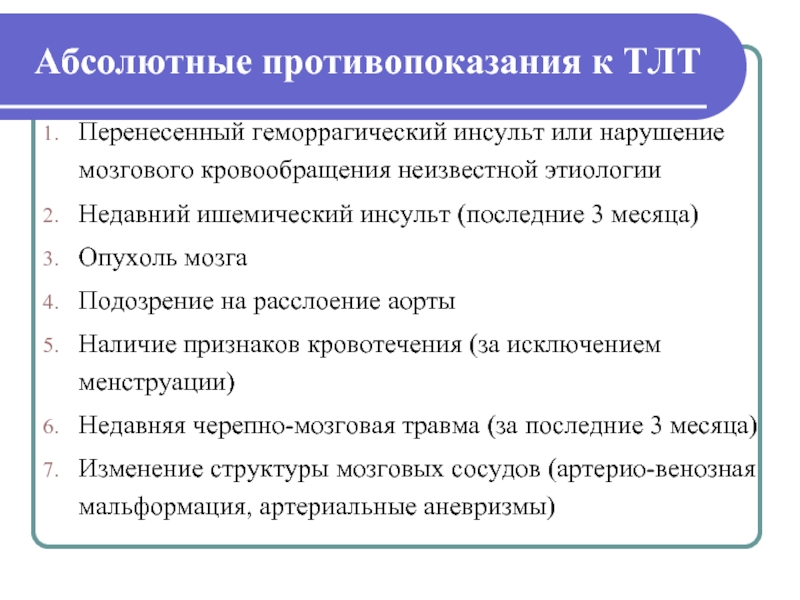 Абсолютные противопоказания к ТЛТ

1. Перенесенный геморрагический инсульт или нарушение мозгового кровообращения неизвестной этиологии
2. Недавний ишемический инсульт (последние 3 месяца)
3. Опухоль мозга
4. Подозрение на расслоение аорты
5. Наличие признаков кровотечения (за исключением менструации)
6. Недавняя черепно-мозговая травма (за последние 3 месяца)
7. Изменение структуры мозговых сосудов (артерио-венозная мальформация, артериальные аневризмы)